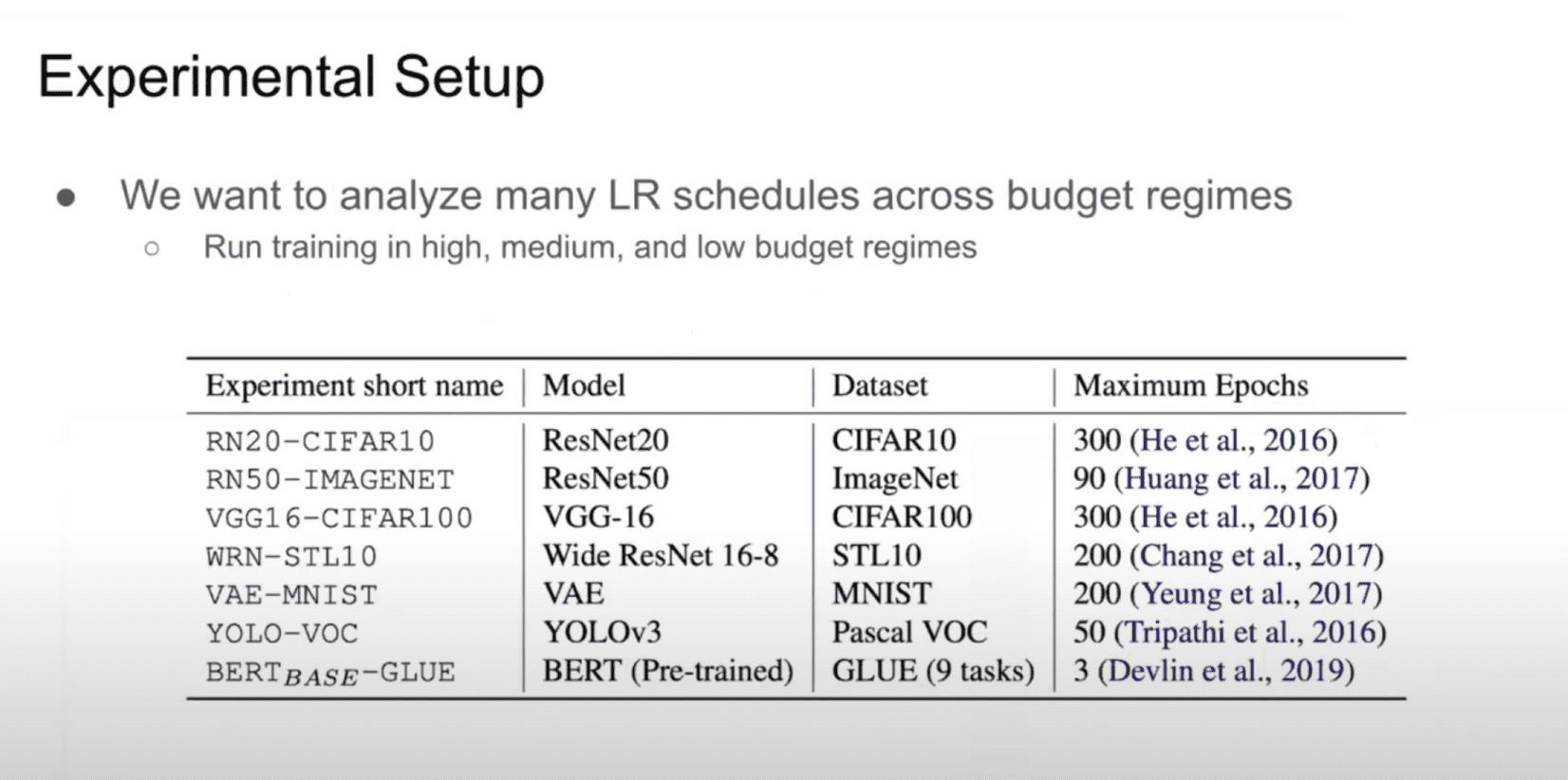 Experimental Setup

• We want to analyze many LR schedules across budget regimes
○ Run training in high, medium, and low budget regimes

| Experiment short name | Model | Dataset | Maximum Epochs |
|---|---|---|---|
| RN20-CIFAR10 | ResNet20 | CIFAR10 | 300 (He et al., 2016) |
| RN50-IMAGENET | ResNet50 | ImageNet | 90 (Huang et al., 2017) |
| VGG16-CIFAR100 | VGG-16 | CIFAR100 | 300 (He et al., 2016) |
| WRN-STL10 | Wide ResNet 16-8 | STL10 | 200 (Chang et al., 2017) |
| VAE-MNIST | VAE | MNIST | 200 (Yeung et al., 2017) |
| YOLO-VOC | YOLOv3 | Pascal VOC | 50 (Tripathi et al., 2016) |
| $BERT_{BASE}$-GLUE | BERT (Pre-trained) | GLUE (9 tasks) | 3 (Devlin et al., 2019) |